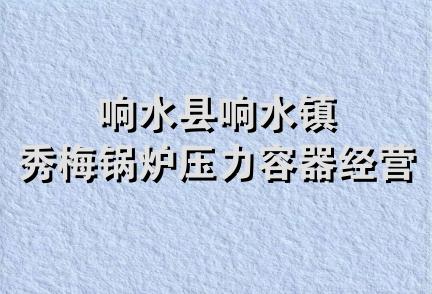 响水县响水镇
秀梅锅炉压力容器经营